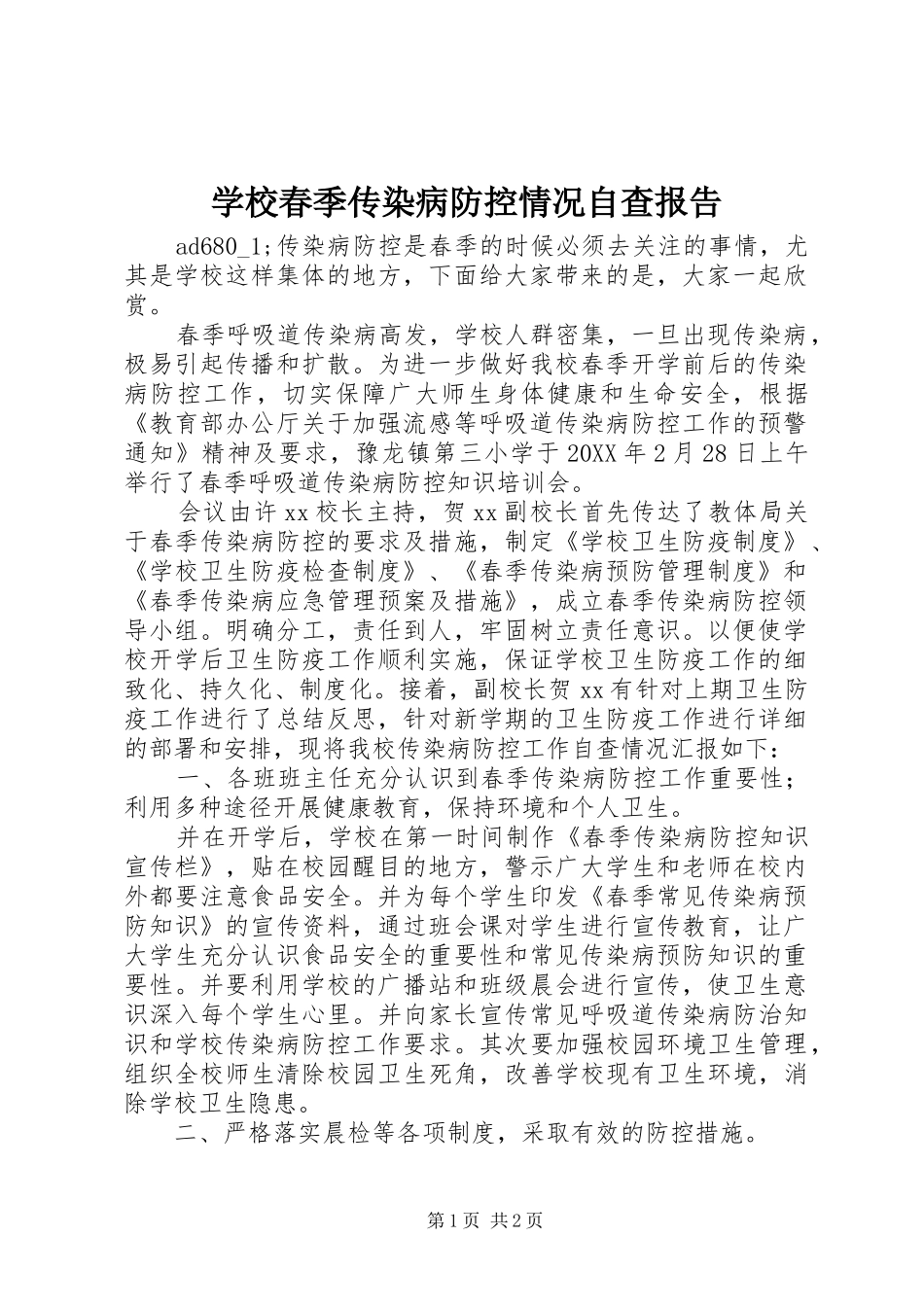 学校春季传染病防控情况自查报告

ad680_1;传染病防控是春季的时候必须去关注的事情，尤其是学校这样集体的地方，下面给大家带来的是，大家一起欣赏。

春季呼吸道传染病高发，学校人群密集，一旦出现传染病，极易引起传播和扩散。为进一步做好我校春季开学前后的传染病防控工作，切实保障广大师生身体健康和生命安全，根据《教育部办公厅关于加强流感等呼吸道传染病防控工作的预警通知》精神及要求，豫龙镇第三小学于20XX年2月28日上午举行了春季呼吸道传染病防控知识培训会。

会议由许xx校长主持，贺xx副校长首先传达了教体局关于春季传染病防控的要求及措施，制定《学校卫生防疫制度》、《学校卫生防疫检查制度》、《春季传染病预防管理制度》和《春季传染病应急管理预案及措施》，成立春季传染病防控领导小组。明确分工，责任到人，牢固树立责任意识。以便使学校开学后卫生防疫工作顺利实施，保证学校卫生防疫工作的细致化、持久化、制度化。接着，副校长贺xx有针对上期卫生防疫工作进行了总结反思，针对新学期的卫生防疫工作进行详细的部署和安排，现将我校传染病防控工作自查情况汇报如下：

一、各班班主任充分认识到春季传染病防控工作重要性；利用多种途径开展健康教育，保持环境和个人卫生。

并在开学后，学校在第一时间制作《春季传染病防控知识宣传栏》，贴在校园醒目的地方，警示广大学生和老师在校内外都要注意食品安全。并为每个学生印发《春季常见传染病预防知识》的宣传资料，通过班会课对学生进行宣传教育，让广大学生充分认识食品安全的重要性和常见传染病预防知识的重要性。并要利用学校的广播站和班级晨会进行宣传，使卫生意识深入每个学生心里。并向家长宣传常见呼吸道传染病防治知识和学校传染病防控工作要求。其次要加强校园环境卫生管理，组织全校师生清除校园卫生死角，改善学校现有卫生环境，消除学校卫生隐患。

二、严格落实晨检等各项制度，采取有效的防控措施。

第1页 共2页